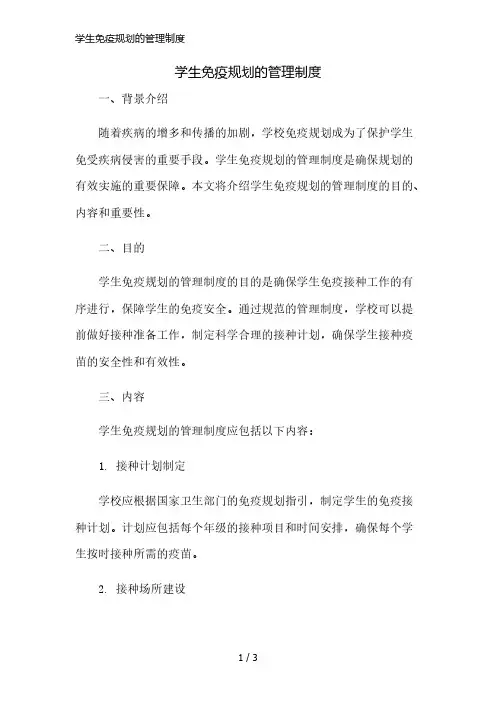 学生免疫规划的管理制度

学生免疫规划的管理制度

一、背景介绍

随着疾病的增多和传播的加剧，学校免疫规划成为了保护学生免受疾病侵害的重要手段。学生免疫规划的管理制度是确保规划的有效实施的重要保障。本文将介绍学生免疫规划的管理制度的目的、内容和重要性。

二、目的

学生免疫规划的管理制度的目的是确保学生免疫接种工作的有序进行，保障学生的免疫安全。通过规范的管理制度，学校可以提前做好接种准备工作，制定科学合理的接种计划，确保学生接种疫苗的安全性和有效性。

三、内容

学生免疫规划的管理制度应包括以下内容：

1. 接种计划制定

学校应根据国家卫生部门的免疫规划指引，制定学生的免疫接种计划。计划应包括每个年级的接种项目和时间安排，确保每个学生按时接种所需的疫苗。

2. 接种场所建设

1 / 3